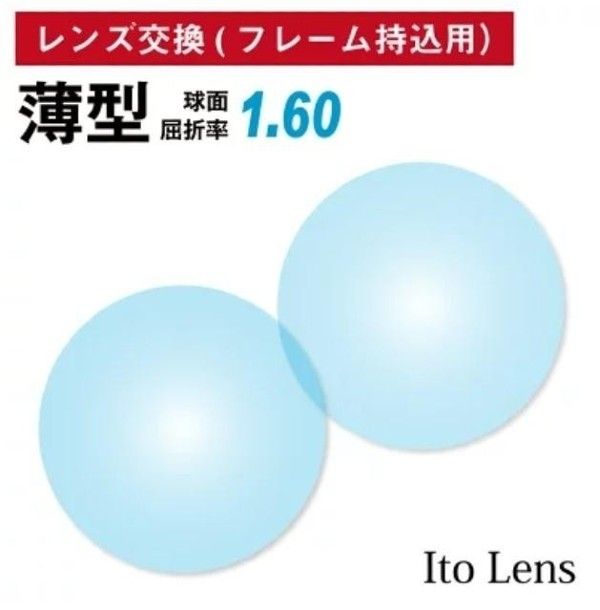 レンズ交換(フレーム持込用)

薄型 球面 屈折率 1.60

Ito Lens